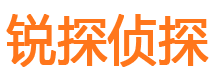 锐探侦探